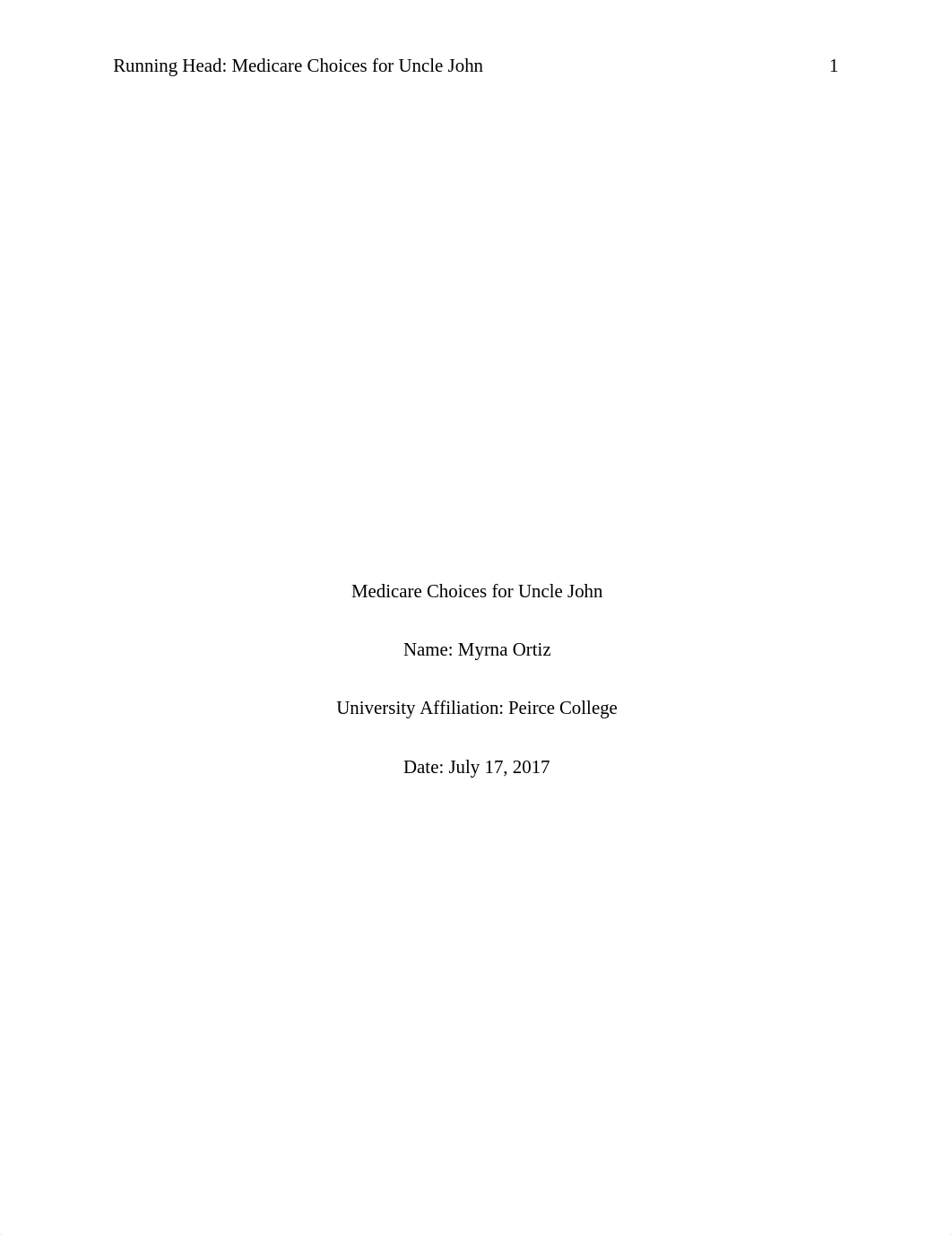 Running Head: Medicare Choices for Uncle John 1

Medicare Choices for Uncle John

Name: Myrna Ortiz

University Affiliation: Peirce College

Date: July 17, 2017